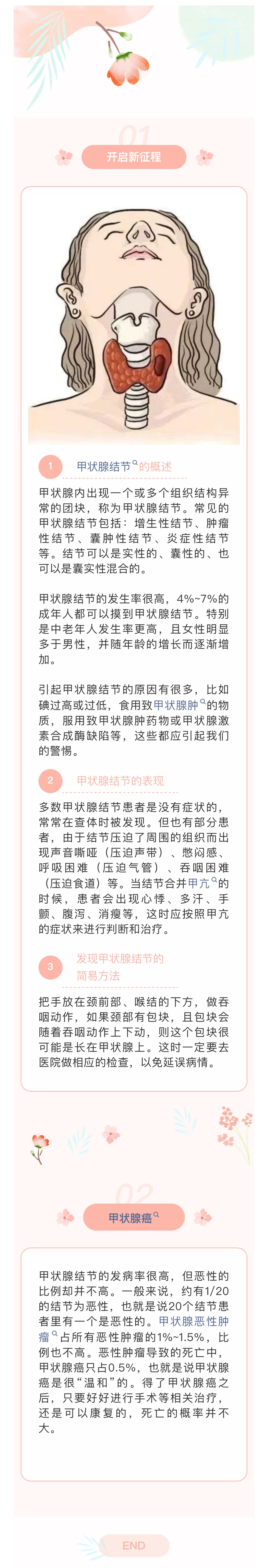 01

开启新征程

1 甲状腺结节的概述

甲状腺内出现一个或多个组织结构异常的团块，称为甲状腺结节。常见的甲状腺结节包括：增生性结节、肿瘤性结节、囊肿性结节、炎症性结节等。结节可以是实性的、囊性的、也可以是囊实性混合的。

甲状腺结节的发生率很高，4%~7%的成年人都可以摸到甲状腺结节。特别是中老年人发生率更高，且女性明显多于男性，并随年龄的增长而逐渐增加。

引起甲状腺结节的原因有很多，比如碘过高或过低，食用致甲状腺肿的物质，服用致甲状腺肿药物或甲状腺激素合成酶缺陷等，这些都应引起我们的警惕。

2 甲状腺结节的表现

多数甲状腺结节患者是没有症状的，常常在查体时被发现。但也有部分患者，由于结节压迫了周围的组织而出现声音嘶哑（压迫声带）、憋闷感、呼吸困难（压迫气管）、吞咽困难（压迫食道）等。当结节合并甲亢的时候，患者会出现心悸、多汗、手颤、腹泻、消瘦等，这时应按照甲亢的症状来进行判断和治疗。

3 发现甲状腺结节的简易方法

把手放在颈前部、喉结的下方，做吞咽动作，如果颈部有包块，且包块会随着吞咽动作上下动，则这个包块很可能是长在甲状腺上。这时一定要去医院做相应的检查，以免延误病情。

02

甲状腺癌

甲状腺结节的发病率很高，但恶性的比例却并不高。一般来说，约有1/20的结节为恶性，也就是说20个结节患者里有一个是恶性的。甲状腺恶性肿瘤占所有恶性肿瘤的1%~1.5%，比例也不高。恶性肿瘤导致的死亡中，甲状腺癌只占0.5%，也就是说甲状腺癌是很“温和”的。得了甲状腺癌之后，只要好好进行手术等相关治疗，还是可以康复的，死亡的概率并不大。

END